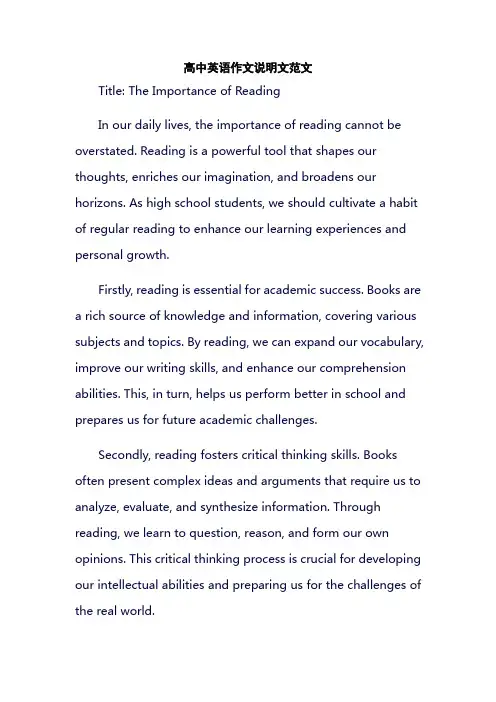 高中英语作文说明文范文

Title: The Importance of Reading

In our daily lives, the importance of reading cannot be overstated. Reading is a powerful tool that shapes our thoughts, enriches our imagination, and broadens our horizons. As high school students, we should cultivate a habit of regular reading to enhance our learning experiences and personal growth.

Firstly, reading is essential for academic success. Books are a rich source of knowledge and information, covering various subjects and topics. By reading, we can expand our vocabulary, improve our writing skills, and enhance our comprehension abilities. This, in turn, helps us perform better in school and prepares us for future academic challenges.

Secondly, reading fosters critical thinking skills. Books often present complex ideas and arguments that require us to analyze, evaluate, and synthesize information. Through reading, we learn to question, reason, and form our own opinions. This critical thinking process is crucial for developing our intellectual abilities and preparing us for the challenges of the real world.